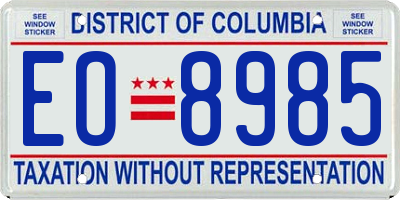 SEE WINDOW STICKER

DISTRICT OF COLUMBIA

SEE WINDOW STICKER

EO 8985

TAXATION WITHOUT REPRESENTATION